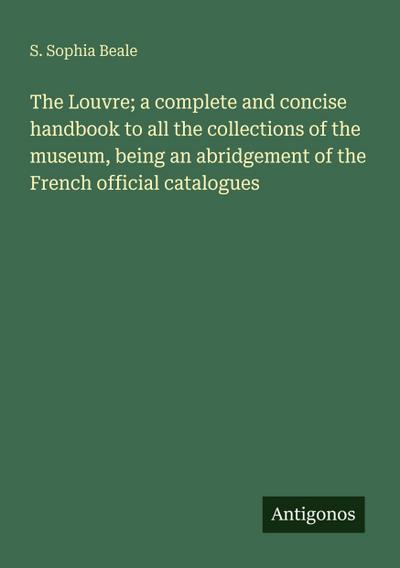 S. Sophia Beale

The Louvre; a complete and concise handbook to all the collections of the museum, being an abridgement of the French official catalogues

Antigonos